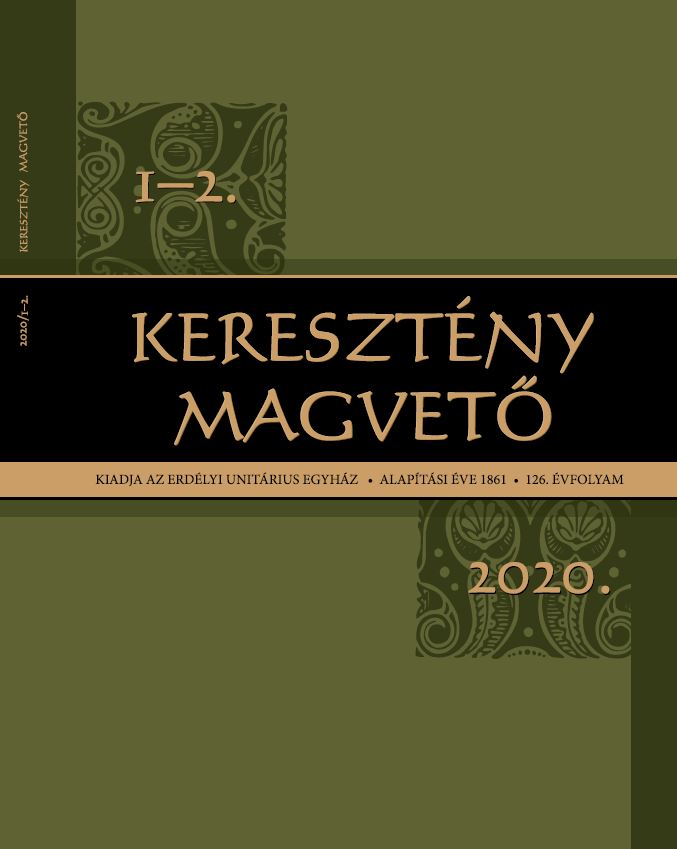 KERESZTÉNY MAGVETŐ

2020/1–2.

1–2.

KERESZTÉNY MAGVETŐ

KIADJA AZ ERDÉLYI UNITÁRIUS EGYHÁZ • ALAPÍTÁSI ÉVE 1861 • 126. ÉVFOLYAM

2020.